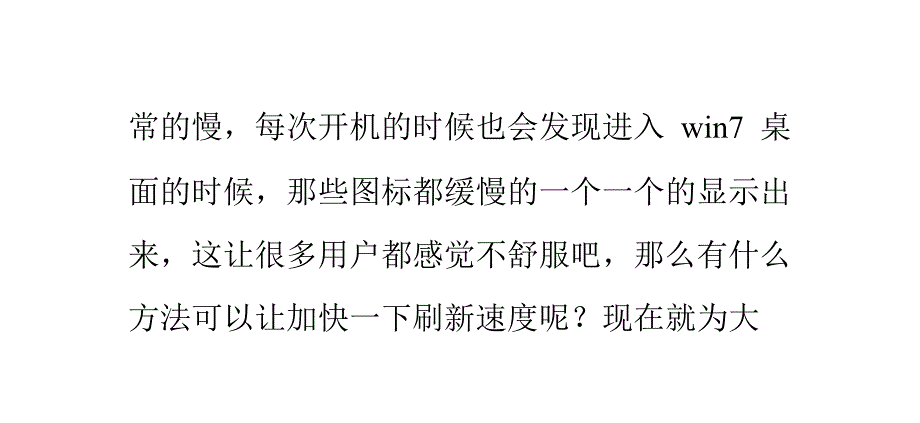 常的慢，每次开机的时候也会发现进入 win7 桌面的时候，那些图标都缓慢的一个一个的显示出来，这让很多用户都感觉不舒服吧，那么有什么方法可以让加快一下刷新速度呢？现在就为大